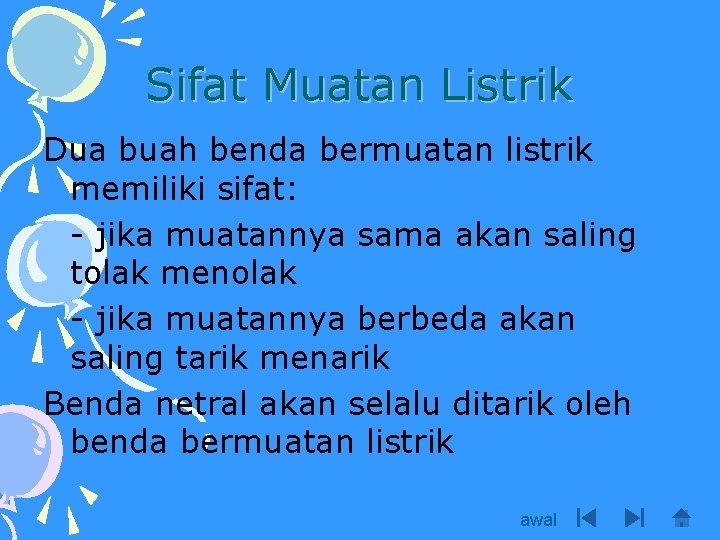 Sifat Muatan Listrik

Dua buah benda bermuatan listrik memiliki sifat:

- jika muatannya sama akan saling tolak menolak

- jika muatannya berbeda akan saling tarik menarik

Benda netral akan selalu ditarik oleh benda bermuatan listrik

awal